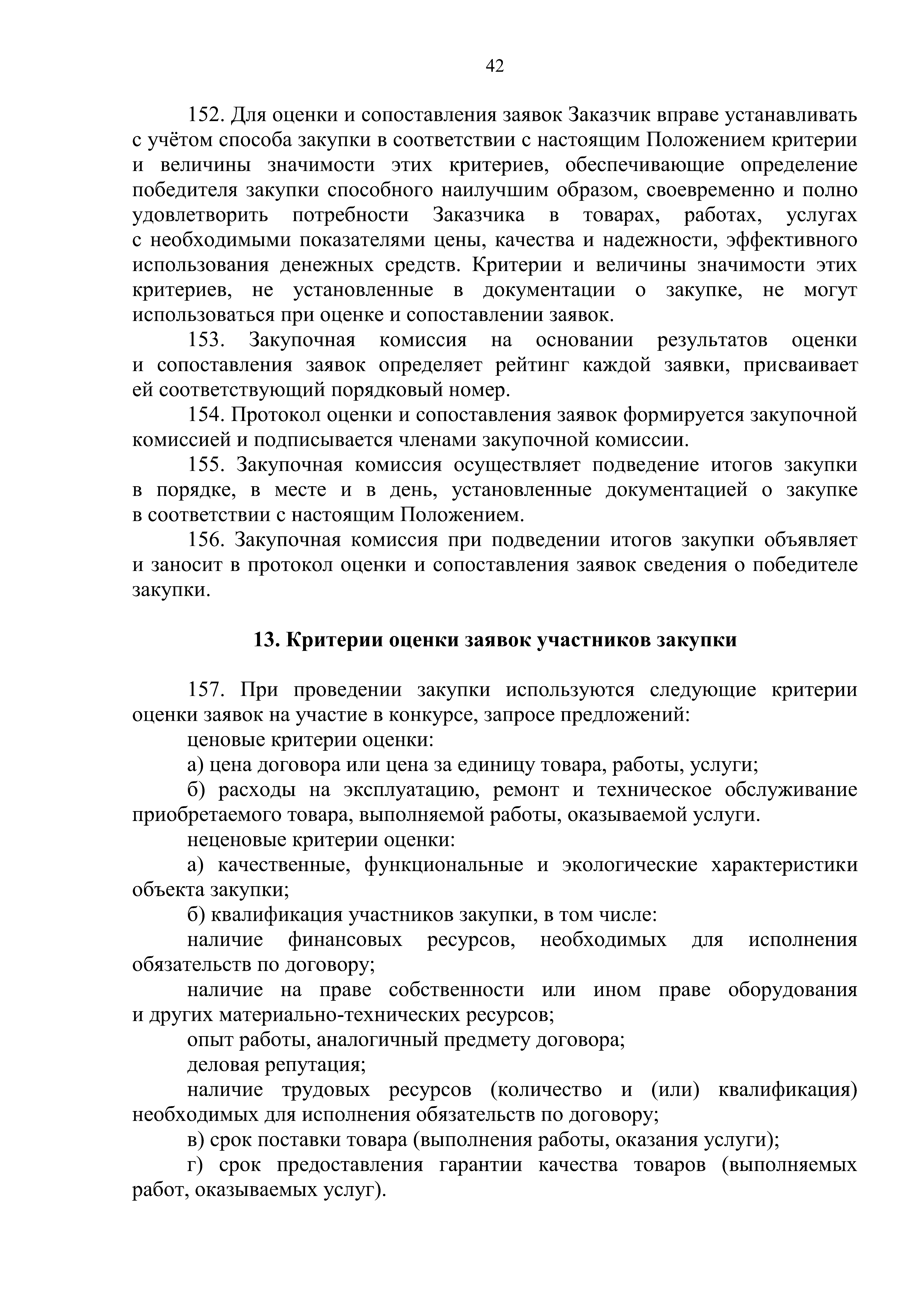 42

152. Для оценки и сопоставления заявок Заказчик вправе устанавливать с учётом способа закупки в соответствии с настоящим Положением критерии и величины значимости этих критериев, обеспечивающие определение победителя закупки способного наилучшим образом, своевременно и полно удовлетворить потребности Заказчика в товарах, работах, услугах с необходимыми показателями цены, качества и надежности, эффективного использования денежных средств. Критерии и величины значимости этих критериев, не установленные в документации о закупке, не могут использоваться при оценке и сопоставлении заявок.

153. Закупочная комиссия на основании результатов оценки и сопоставления заявок определяет рейтинг каждой заявки, присваивает ей соответствующий порядковый номер.

154. Протокол оценки и сопоставления заявок формируется закупочной комиссией и подписывается членами закупочной комиссии.

155. Закупочная комиссия осуществляет подведение итогов закупки в порядке, в месте и в день, установленные документацией о закупке в соответствии с настоящим Положением.

156. Закупочная комиссия при подведении итогов закупки объявляет и заносит в протокол оценки и сопоставления заявок сведения о победителе закупки.

13. Критерии оценки заявок участников закупки

157. При проведении закупки используются следующие критерии оценки заявок на участие в конкурсе, запросе предложений:

ценовые критерии оценки:

а) цена договора или цена за единицу товара, работы, услуги;

б) расходы на эксплуатацию, ремонт и техническое обслуживание приобретаемого товара, выполняемой работы, оказываемой услуги.

неценовые критерии оценки:

а) качественные, функциональные и экологические характеристики объекта закупки;

б) квалификация участников закупки, в том числе:

наличие финансовых ресурсов, необходимых для исполнения обязательств по договору;

наличие на праве собственности или ином праве оборудования и других материально-технических ресурсов;

опыт работы, аналогичный предмету договора;

деловая репутация;

наличие трудовых ресурсов (количество и (или) квалификация) необходимых для исполнения обязательств по договору;

в) срок поставки товара (выполнения работы, оказания услуги);

г) срок предоставления гарантии качества товаров (выполняемых работ, оказываемых услуг).